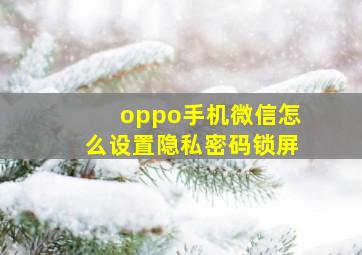 oppo手机微信怎么设置隐私密码锁屏